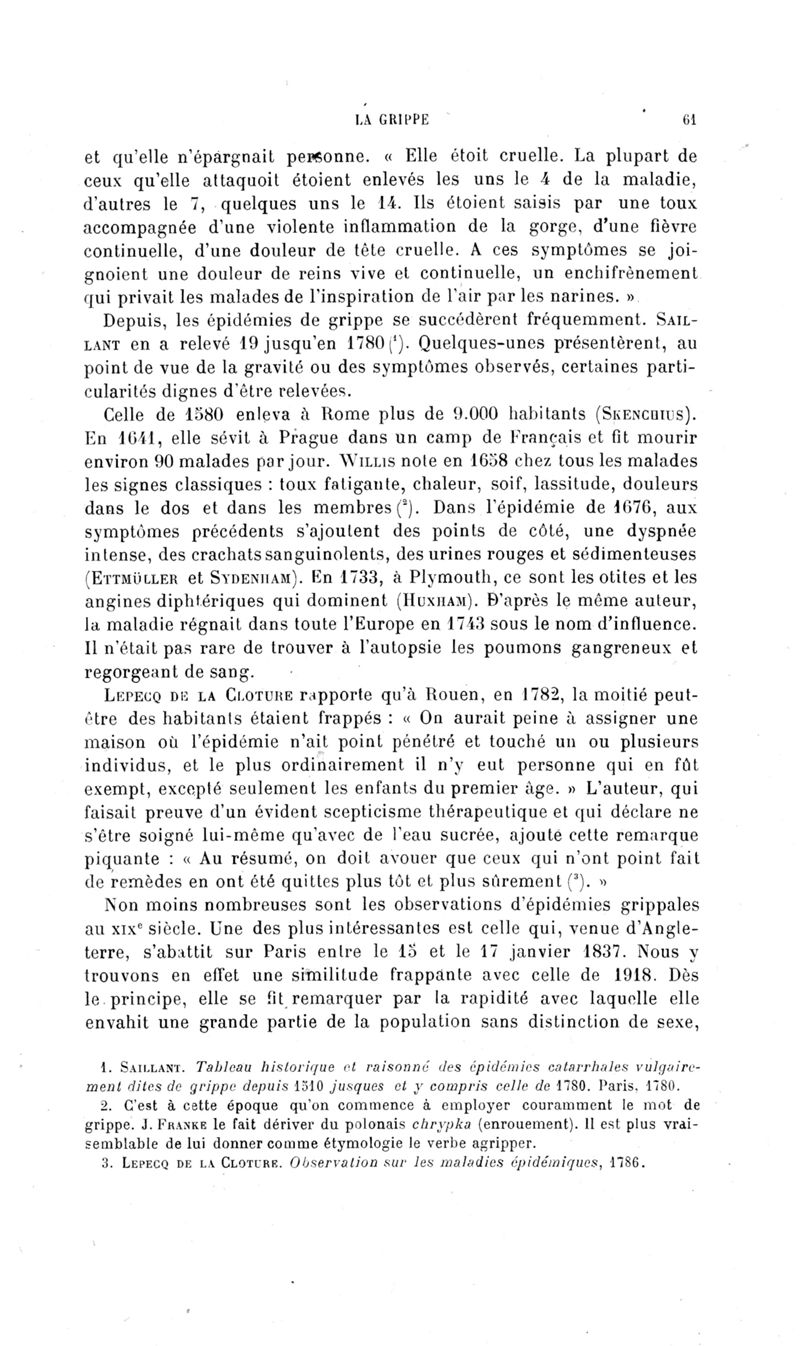 LA GRIPPE 61

et qu'elle n'épargnait personne. « Elle étoit cruelle. La plupart de ceux qu'elle attaquoit étoient enlevés les uns le 4 de la maladie, d'autres le 7, quelques uns le 14. Ils étoient saisis par une toux accompagnée d'une violente inflammation de la gorge, d'une fièvre continuelle, d'une douleur de tête cruelle. A ces symptômes se joignoient une douleur de reins vive et continuelle, un enchifrènement qui privait les malades de l'inspiration de l'air par les narines. »

Depuis, les épidémies de grippe se succédèrent fréquemment. SAILLANT en a relevé 19 jusqu'en 1780 ($^1$). Quelques-unes présentèrent, au point de vue de la gravité ou des symptômes observés, certaines particularités dignes d'être relevées.

Celle de 1580 enleva à Rome plus de 9.000 habitants (SKENCHIUS). En 1641, elle sévit à Prague dans un camp de Français et fit mourir environ 90 malades par jour. WILLIS note en 1658 chez tous les malades les signes classiques : toux fatigante, chaleur, soif, lassitude, douleurs dans le dos et dans les membres ($^2$). Dans l'épidémie de 1676, aux symptômes précédents s'ajoutent des points de côté, une dyspnée intense, des crachats sanguinolents, des urines rouges et sédimenteuses (ETTMÜLLER et SYDENHAM). En 1733, à Plymouth, ce sont les otites et les angines diphtériques qui dominent (HUXHAM). D'après le même auteur, la maladie régnait dans toute l'Europe en 1743 sous le nom d'influence. Il n'était pas rare de trouver à l'autopsie les poumons gangreneux et regorgeant de sang.

LEPECQ DE LA CLOTURE rapporte qu'à Rouen, en 1782, la moitié peut-être des habitants étaient frappés : « On aurait peine à assigner une maison où l'épidémie n'ait point pénétré et touché un ou plusieurs individus, et le plus ordinairement il n'y eut personne qui en fût exempt, excepté seulement les enfants du premier âge. » L'auteur, qui faisait preuve d'un évident scepticisme thérapeutique et qui déclare ne s'être soigné lui-même qu'avec de l'eau sucrée, ajoute cette remarque piquante : « Au résumé, on doit avouer que ceux qui n'ont point fait de remèdes en ont été quittes plus tôt et plus sûrement ($^3$). »

Non moins nombreuses sont les observations d'épidémies grippales au XIX$^e$ siècle. Une des plus intéressantes est celle qui, venue d'Angleterre, s'abattit sur Paris entre le 15 et le 17 janvier 1837. Nous y trouvons en effet une similitude frappante avec celle de 1918. Dès le principe, elle se fit remarquer par la rapidité avec laquelle elle envahit une grande partie de la population sans distinction de sexe,

1. SAILLANT. Tableau historique et raisonné des épidémies catarrhales vulgairement dites de grippe depuis 1510 jusques et y compris celle de 1780. Paris, 1780.

2. C'est à cette époque qu'on commence à employer couramment le mot de grippe. J. FRANKE le fait dériver du polonais chrypka (enrouement). Il est plus vraisemblable de lui donner comme étymologie le verbe agripper.

3. LEPECQ DE LA CLOTURE. Observation sur les maladies épidémiques, 1786.